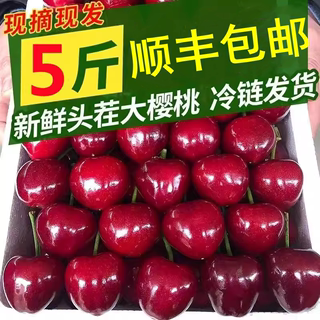 现摘现发

5斤 顺丰包邮

新鲜头茬大樱桃 冷链发货